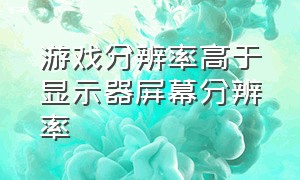 游戏分辨率高于显示器屏幕分辨率